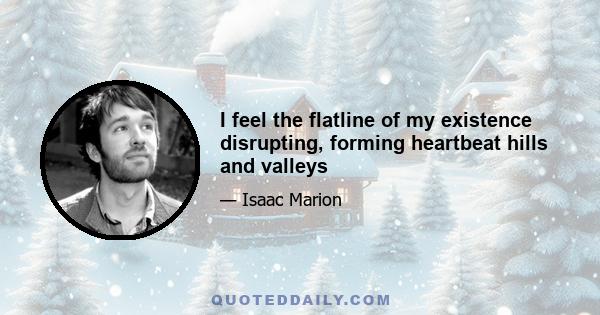 I feel the flatline of my existence disrupting, forming heartbeat hills and valleys

— Isaac Marion

QUOTEDDAILY.COM